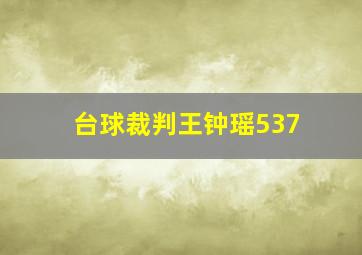 台球裁判王钟瑶537